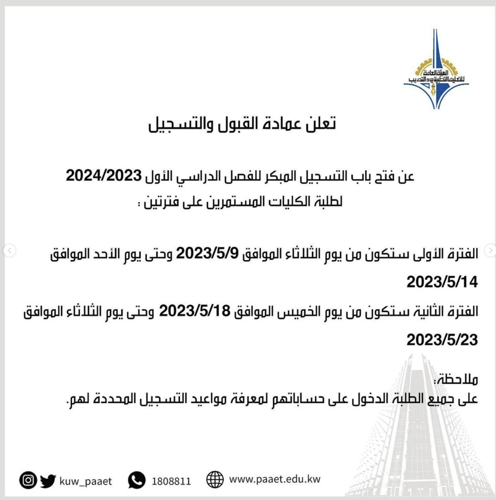 الهيئة العامة للتعليم التطبيقي والتدريب

تعلن عمادة القبول والتسجيل

عن فتح باب التسجيل المبكر للفصل الدراسي الأول 2024/2023
لطلبة الكليات المستمرين على فترتين :

الفترة الأولى ستكون من يوم الثلاثاء الموافق 2023/5/9 وحتى يوم الأحد الموافق 2023/5/14

الفترة الثانية ستكون من يوم الخميس الموافق 2023/5/18 وحتى يوم الثلاثاء الموافق 2023/5/23

ملاحظة:
على جميع الطلبة الدخول على حساباتهم لمعرفة مواعيد التسجيل المحددة لهم.

kuw_paaet 1808811 www.paaet.edu.kw